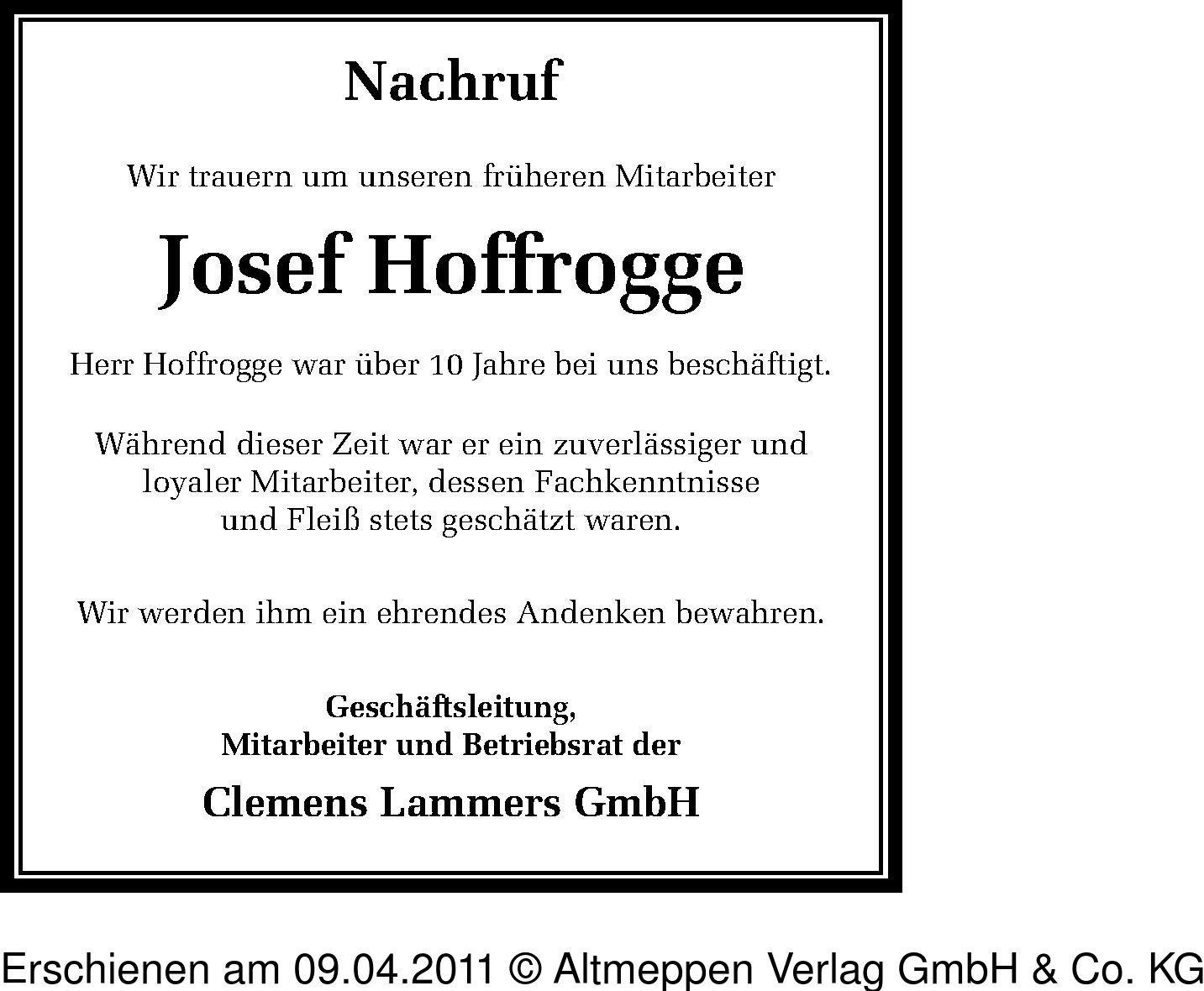 Nachruf

Wir trauern um unseren früheren Mitarbeiter

Josef Hoffrogge

Herr Hoffrogge war über 10 Jahre bei uns beschäftigt.

Während dieser Zeit war er ein zuverlässiger und loyaler Mitarbeiter, dessen Fachkenntnisse und Fleiß stets geschätzt waren.

Wir werden ihm ein ehrendes Andenken bewahren.

Geschäftsleitung,
Mitarbeiter und Betriebsrat der

Clemens Lammers GmbH

Erschienen am 09.04.2011 © Altmeppen Verlag GmbH & Co. KG